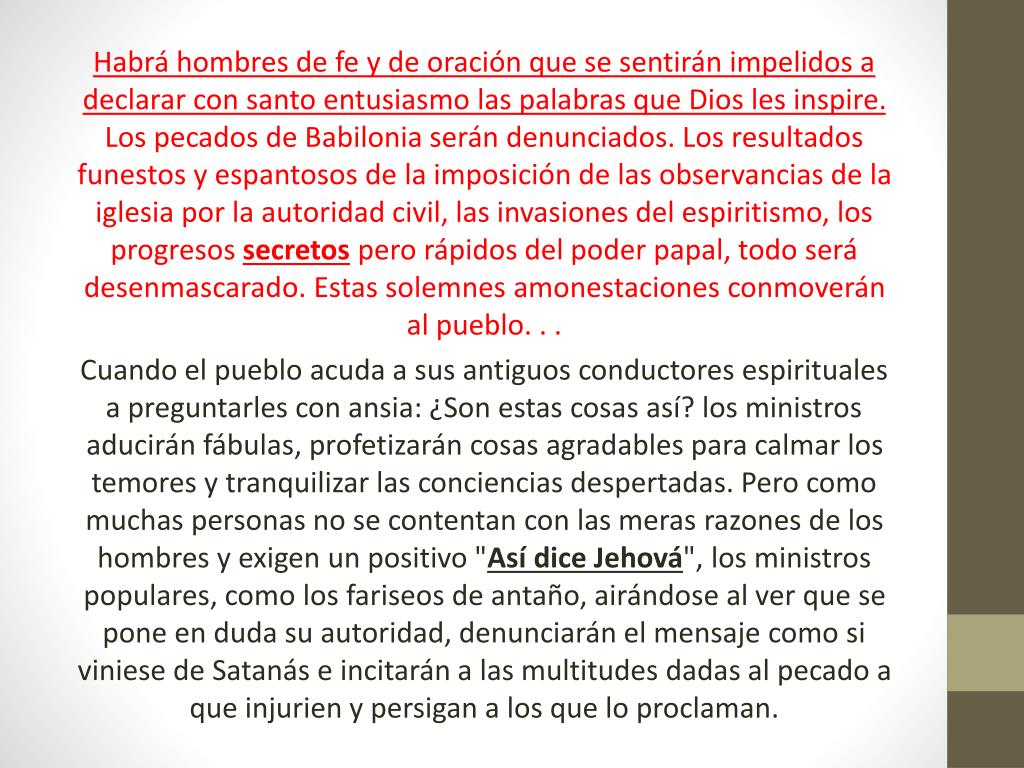 Habrá hombres de fe y de oración que se sentirán impelidos a declarar con santo entusiasmo las palabras que Dios les inspire. Los pecados de Babilonia serán denunciados. Los resultados funestos y espantosos de la imposición de las observancias de la iglesia por la autoridad civil, las invasiones del espiritismo, los progresos secretos pero rápidos del poder papal, todo será desenmascarado. Estas solemnes amonestaciones conmoverán al pueblo. . .

Cuando el pueblo acuda a sus antiguos conductores espirituales a preguntarles con ansia: ¿Son estas cosas así? los ministros aducirán fábulas, profetizarán cosas agradables para calmar los temores y tranquilizar las conciencias despertadas. Pero como muchas personas no se contentan con las meras razones de los hombres y exigen un positivo "Así dice Jehová", los ministros populares, como los fariseos de antaño, airándose al ver que se pone en duda su autoridad, denunciarán el mensaje como si viniese de Satanás e incitarán a las multitudes dadas al pecado a que injurien y persigan a los que lo proclaman.